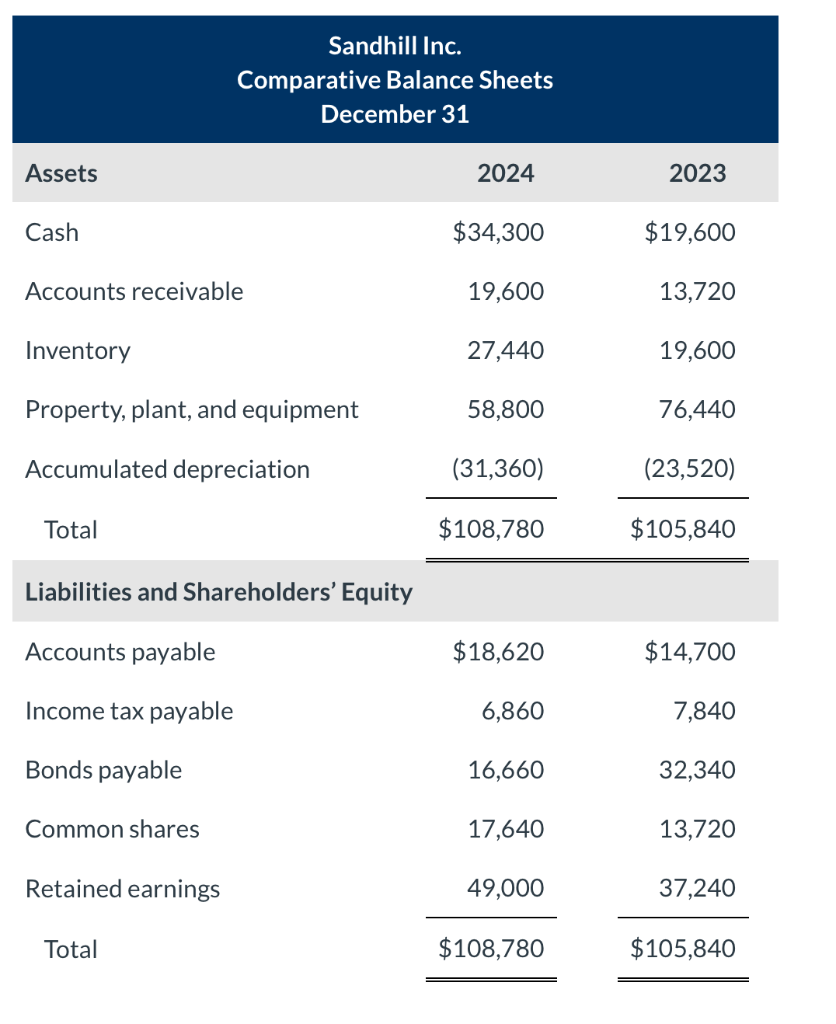 Sandhill Inc.
Comparative Balance Sheets
December 31

| Assets | 2024 | 2023 |
|---|---|---|
| Cash | \$34,300 | \$19,600 |
| Accounts receivable | 19,600 | 13,720 |
| Inventory | 27,440 | 19,600 |
| Property, plant, and equipment | 58,800 | 76,440 |
| Accumulated depreciation | (31,360) | (23,520) |
| Total | \$108,780 | \$105,840 |
| **Liabilities and Shareholders' Equity** | | |
| Accounts payable | \$18,620 | \$14,700 |
| Income tax payable | 6,860 | 7,840 |
| Bonds payable | 16,660 | 32,340 |
| Common shares | 17,640 | 13,720 |
| Retained earnings | 49,000 | 37,240 |
| Total | \$108,780 | \$105,840 |